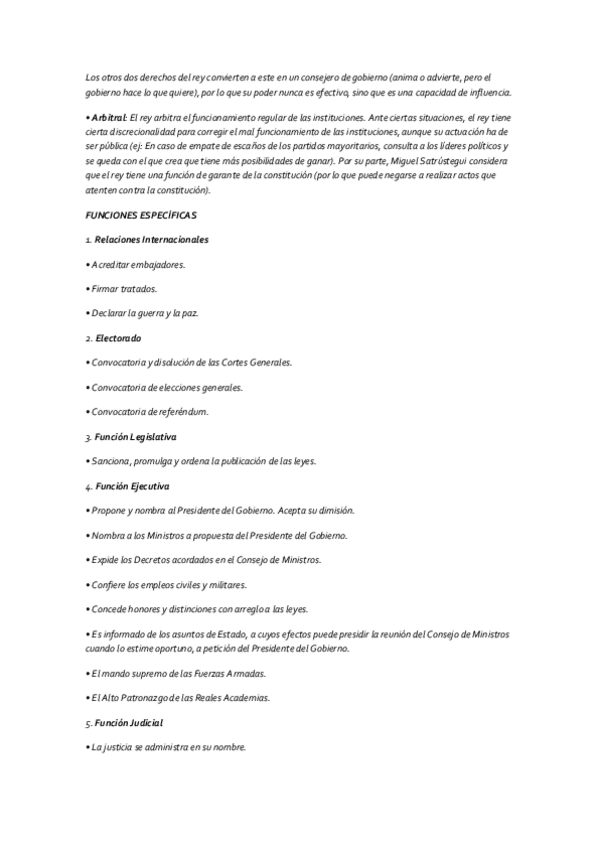 Los otros dos derechos del rey convierten a este en un consejero de gobierno (anima o advierte, pero el gobierno hace lo que quiere), por lo que su poder nunca es efectivo, sino que es una capacidad de influencia.

• Arbitral: El rey arbitra el funcionamiento regular de las instituciones. Ante ciertas situaciones, el rey tiene cierta discrecionalidad para corregir el mal funcionamiento de las instituciones, aunque su actuación ha de ser pública (ej: En caso de empate de escaños de los partidos mayoritarios, consulta a los líderes políticos y se queda con el que crea que tiene más posibilidades de ganar). Por su parte, Miguel Satrústegui considera que el rey tiene una función de garante de la constitución (por lo que puede negarse a realizar actos que atenten contra la constitución).

FUNCIONES ESPECÍFICAS

1. Relaciones Internacionales

• Acreditar embajadores.

• Firmar tratados.

• Declarar la guerra y la paz.

2. Electorado

• Convocatoria y disolución de las Cortes Generales.

• Convocatoria de elecciones generales.

• Convocatoria de referéndum.

3. Función Legislativa

• Sanciona, promulga y ordena la publicación de las leyes.

4. Función Ejecutiva

• Propone y nombra al Presidente del Gobierno. Acepta su dimisión.

• Nombra a los Ministros a propuesta del Presidente del Gobierno.

• Expide los Decretos acordados en el Consejo de Ministros.

• Confiere los empleos civiles y militares.

• Concede honores y distinciones con arreglo a las leyes.

• Es informado de los asuntos de Estado, a cuyos efectos puede presidir la reunión del Consejo de Ministros cuando lo estime oportuno, a petición del Presidente del Gobierno.

• El mando supremo de las Fuerzas Armadas.

• El Alto Patronazgo de las Reales Academias.

5. Función Judicial

• La justicia se administra en su nombre.